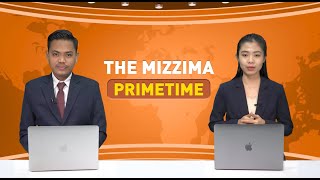 THE MIZZIMA
PRIMETIME